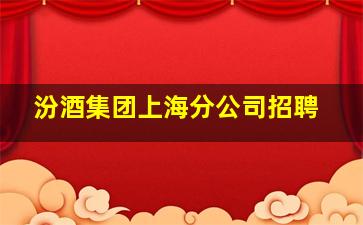 汾酒集团上海分公司招聘